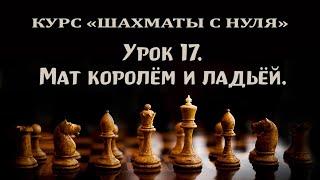 КУРС «ШАХМАТЫ С НУЛЯ»

Урок 17.
Мат королём и ладьёй.